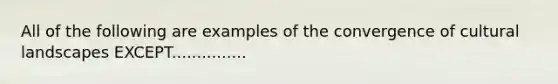 All of the following are examples of the convergence of cultural landscapes EXCEPT...............